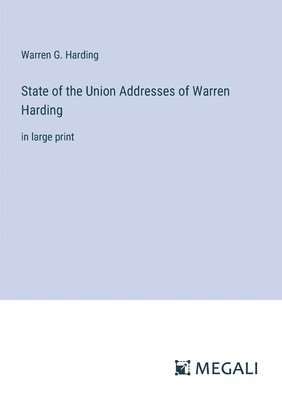 Warren G. Harding

State of the Union Addresses of Warren Harding

in large print

MEGALI